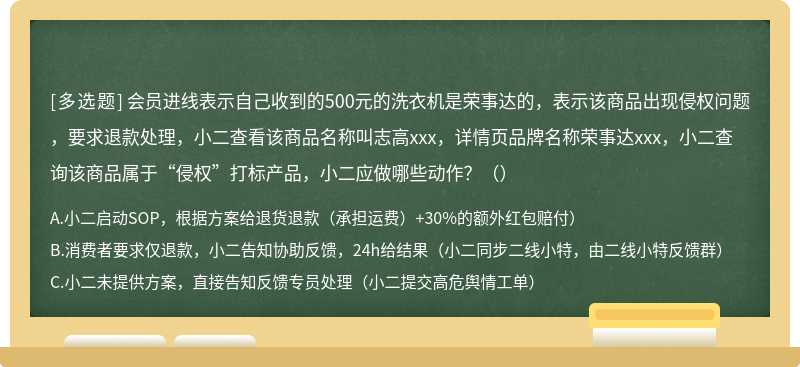 [多选题] 会员进线表示自己收到的500元的洗衣机是荣事达的，表示该商品出现侵权问题，要求退款处理，小二查看该商品名称叫志高xxx，详情页品牌名称荣事达xxx，小二查询该商品属于“侵权”打标产品，小二应做哪些动作？（）

A.小二启动SOP，根据方案给退货退款（承担运费）+30%的额外红包赔付）
B.消费者要求仅退款，小二告知协助反馈，24h给结果（小二同步二线小特，由二线小特反馈群）
C.小二未提供方案，直接告知反馈专员处理（小二提交高危舆情工单）